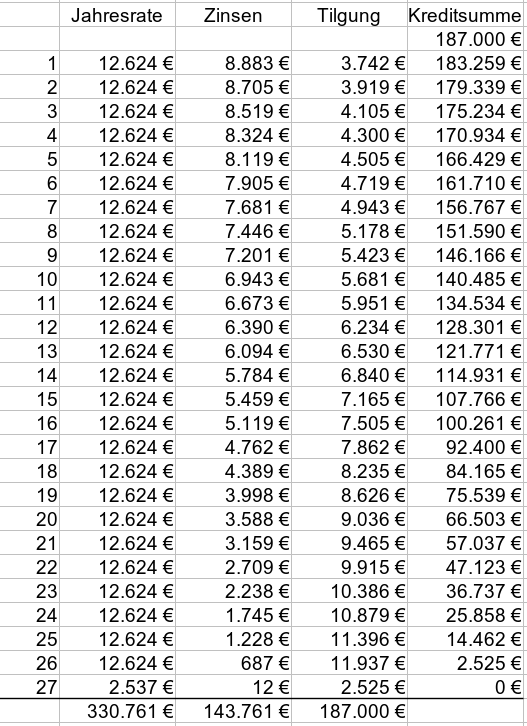 |  | Jahresrate | Zinsen | Tilgung | Kreditsumme |
|---|---|---|---|---|
|  |  |  |  | 187.000 € |
| 1 | 12.624 € | 8.883 € | 3.742 € | 183.259 € |
| 2 | 12.624 € | 8.705 € | 3.919 € | 179.339 € |
| 3 | 12.624 € | 8.519 € | 4.105 € | 175.234 € |
| 4 | 12.624 € | 8.324 € | 4.300 € | 170.934 € |
| 5 | 12.624 € | 8.119 € | 4.505 € | 166.429 € |
| 6 | 12.624 € | 7.905 € | 4.719 € | 161.710 € |
| 7 | 12.624 € | 7.681 € | 4.943 € | 156.767 € |
| 8 | 12.624 € | 7.446 € | 5.178 € | 151.590 € |
| 9 | 12.624 € | 7.201 € | 5.423 € | 146.166 € |
| 10 | 12.624 € | 6.943 € | 5.681 € | 140.485 € |
| 11 | 12.624 € | 6.673 € | 5.951 € | 134.534 € |
| 12 | 12.624 € | 6.390 € | 6.234 € | 128.301 € |
| 13 | 12.624 € | 6.094 € | 6.530 € | 121.771 € |
| 14 | 12.624 € | 5.784 € | 6.840 € | 114.931 € |
| 15 | 12.624 € | 5.459 € | 7.165 € | 107.766 € |
| 16 | 12.624 € | 5.119 € | 7.505 € | 100.261 € |
| 17 | 12.624 € | 4.762 € | 7.862 € | 92.400 € |
| 18 | 12.624 € | 4.389 € | 8.235 € | 84.165 € |
| 19 | 12.624 € | 3.998 € | 8.626 € | 75.539 € |
| 20 | 12.624 € | 3.588 € | 9.036 € | 66.503 € |
| 21 | 12.624 € | 3.159 € | 9.465 € | 57.037 € |
| 22 | 12.624 € | 2.709 € | 9.915 € | 47.123 € |
| 23 | 12.624 € | 2.238 € | 10.386 € | 36.737 € |
| 24 | 12.624 € | 1.745 € | 10.879 € | 25.858 € |
| 25 | 12.624 € | 1.228 € | 11.396 € | 14.462 € |
| 26 | 12.624 € | 687 € | 11.937 € | 2.525 € |
| 27 | 2.537 € | 12 € | 2.525 € | 0 € |
|  | 330.761 € | 143.761 € | 187.000 € |  |